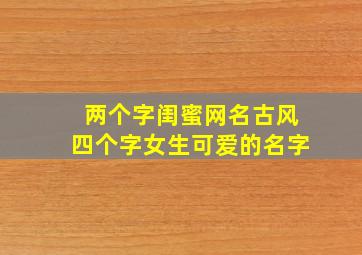 两个字闺蜜网名古风
四个字女生可爱的名字